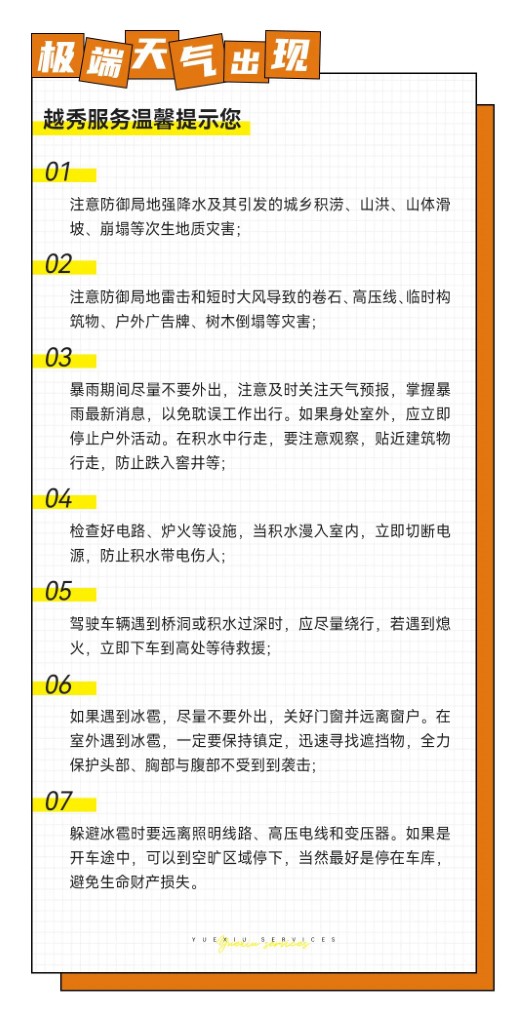 极端天气出现

越秀服务温馨提示您

01
注意防御局地强降水及其引发的城乡积涝、山洪、山体滑坡、崩塌等次生地质灾害;

02
注意防御局地雷击和短时大风导致的卷石、高压线、临时构筑物、户外广告牌、树木倒塌等灾害;

03
暴雨期间尽量不要外出，注意及时关注天气预报，掌握暴雨最新消息，以免耽误工作出行。如果身处室外，应立即停止户外活动。在积水中行走，要注意观察，贴近建筑物行走，防止跌入窨井等;

04
检查好电路、炉火等设施，当积水漫入室内，立即切断电源，防止积水带电伤人;

05
驾驶车辆遇到桥洞或积水过深时，应尽量绕行，若遇到熄火，立即下车到高处等待救援;

06
如果遇到冰雹，尽量不要外出，关好门窗并远离窗户。在室外遇到冰雹，一定要保持镇定，迅速寻找遮挡物，全力保护头部、胸部与腹部不受到到袭击;

07
躲避冰雹时要远离照明线路、高压电线和变压器。如果是开车途中，可以到空旷区域停下，当然最好是停在车库，避免生命财产损失。

YUEXIU SERVICES